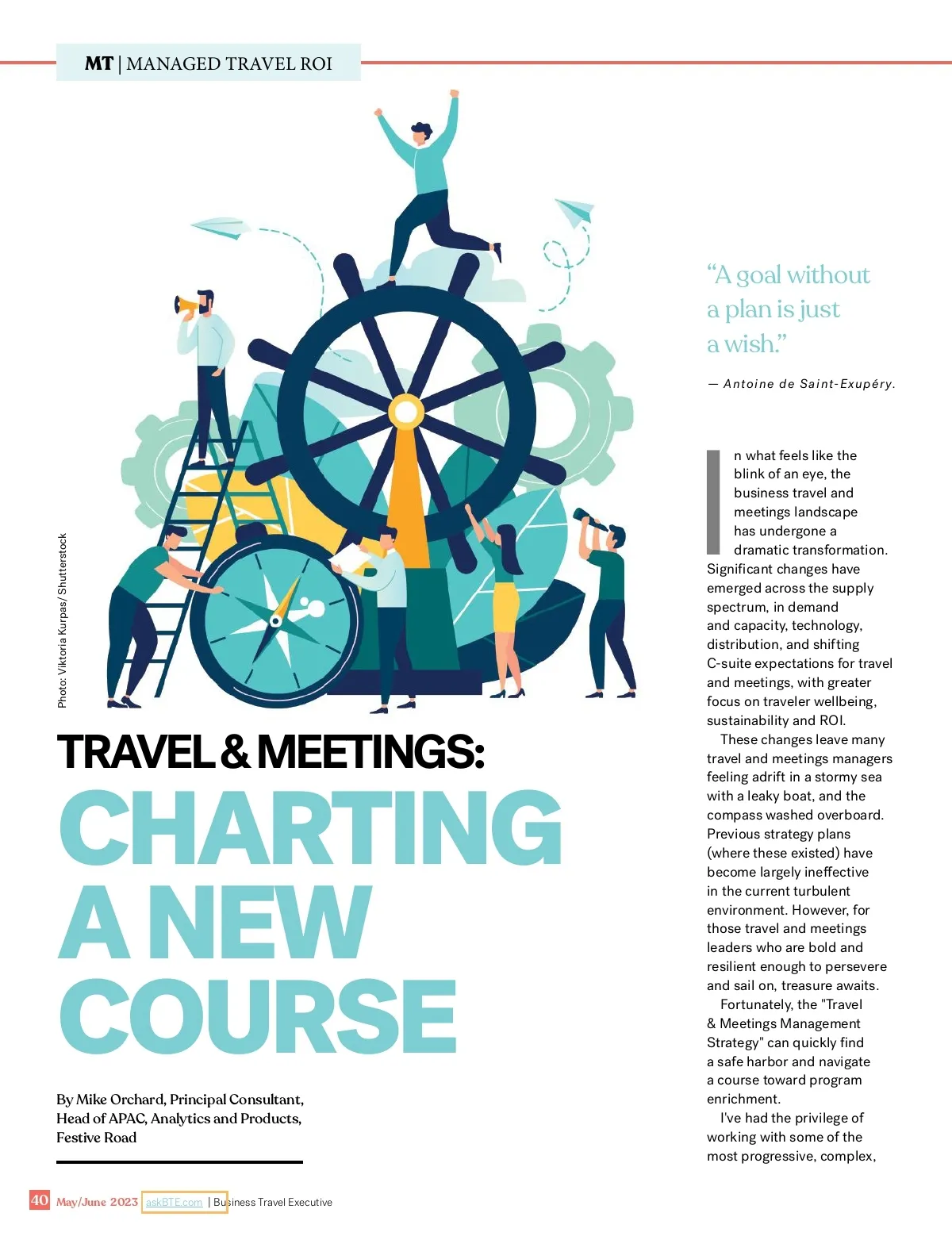 MT | MANAGED TRAVEL ROI

Photo: Viktoria Kurpas/ Shutterstock

TRAVEL & MEETINGS:
CHARTING A NEW COURSE

By Mike Orchard, Principal Consultant, Head of APAC, Analytics and Products, Festive Road

"A goal without a plan is just a wish."

— Antoine de Saint-Exupéry.

In what feels like the blink of an eye, the business travel and meetings landscape has undergone a dramatic transformation. Significant changes have emerged across the supply spectrum, in demand and capacity, technology, distribution, and shifting C-suite expectations for travel and meetings, with greater focus on traveler wellbeing, sustainability and ROI.

These changes leave many travel and meetings managers feeling adrift in a stormy sea with a leaky boat, and the compass washed overboard. Previous strategy plans (where these existed) have become largely ineffective in the current turbulent environment. However, for those travel and meetings leaders who are bold and resilient enough to persevere and sail on, treasure awaits.

Fortunately, the "Travel & Meetings Management Strategy" can quickly find a safe harbor and navigate a course toward program enrichment.

I've had the privilege of working with some of the most progressive, complex,

40 May/June 2023 askBTE.com | Business Travel Executive